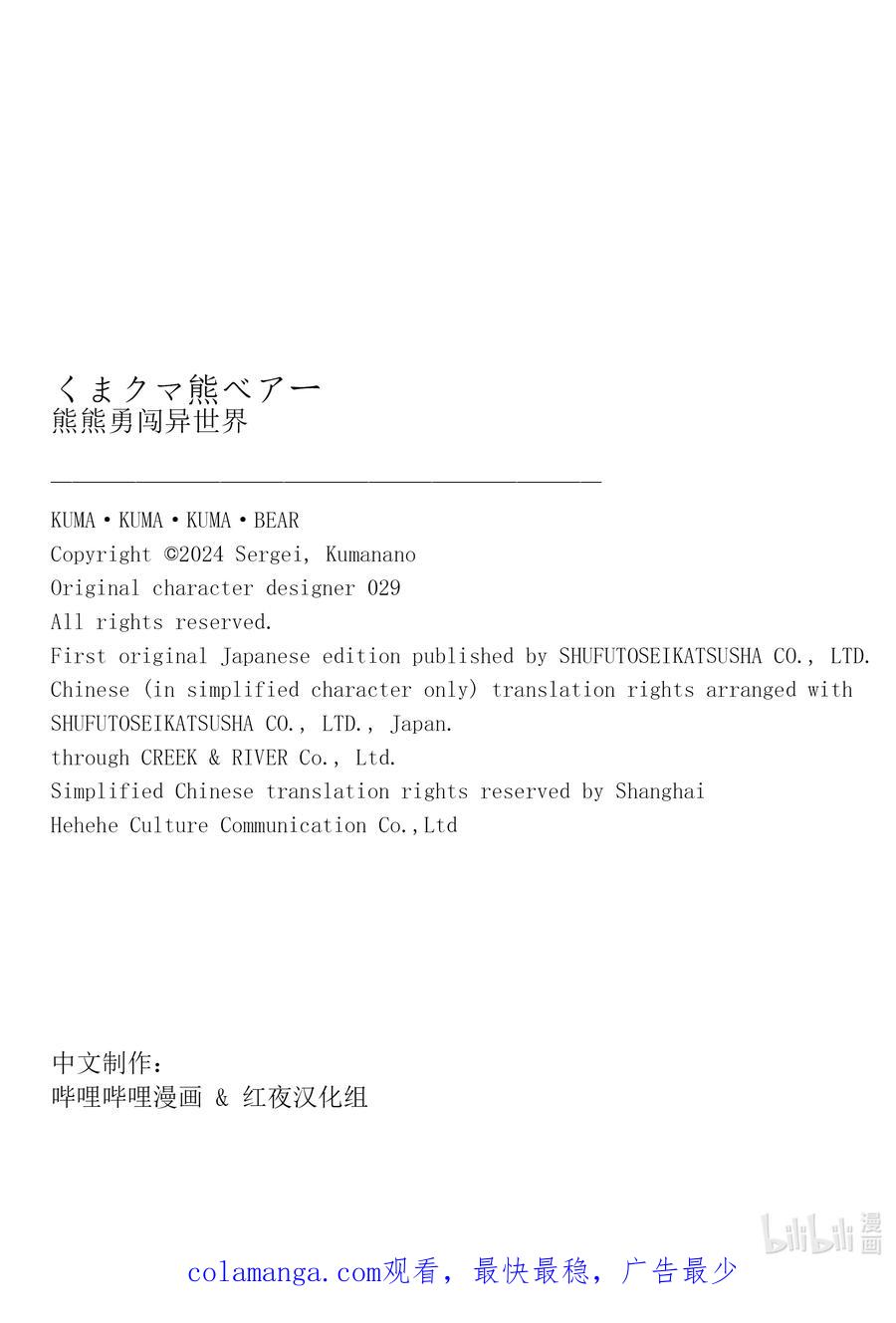 くまクマ熊ベアー
熊熊勇闯异世界

KUMA・KUMA・KUMA・BEAR
Copyright ©2024 Sergei, Kumanano
Original character designer 029
All rights reserved.
First original Japanese edition published by SHUFUTOSEIKATSUSHA CO., LTD.
Chinese (in simplified character only) translation rights arranged with SHUFUTOSEIKATSUSHA CO., LTD., Japan.
through CREEK & RIVER Co., Ltd.
Simplified Chinese translation rights reserved by Shanghai Hehehe Culture Communication Co.,Ltd

中文制作:
哔哩哔哩漫画 & 红夜汉化组

bilibili 漫画

colamanga.com观看，最快最稳，广告最少